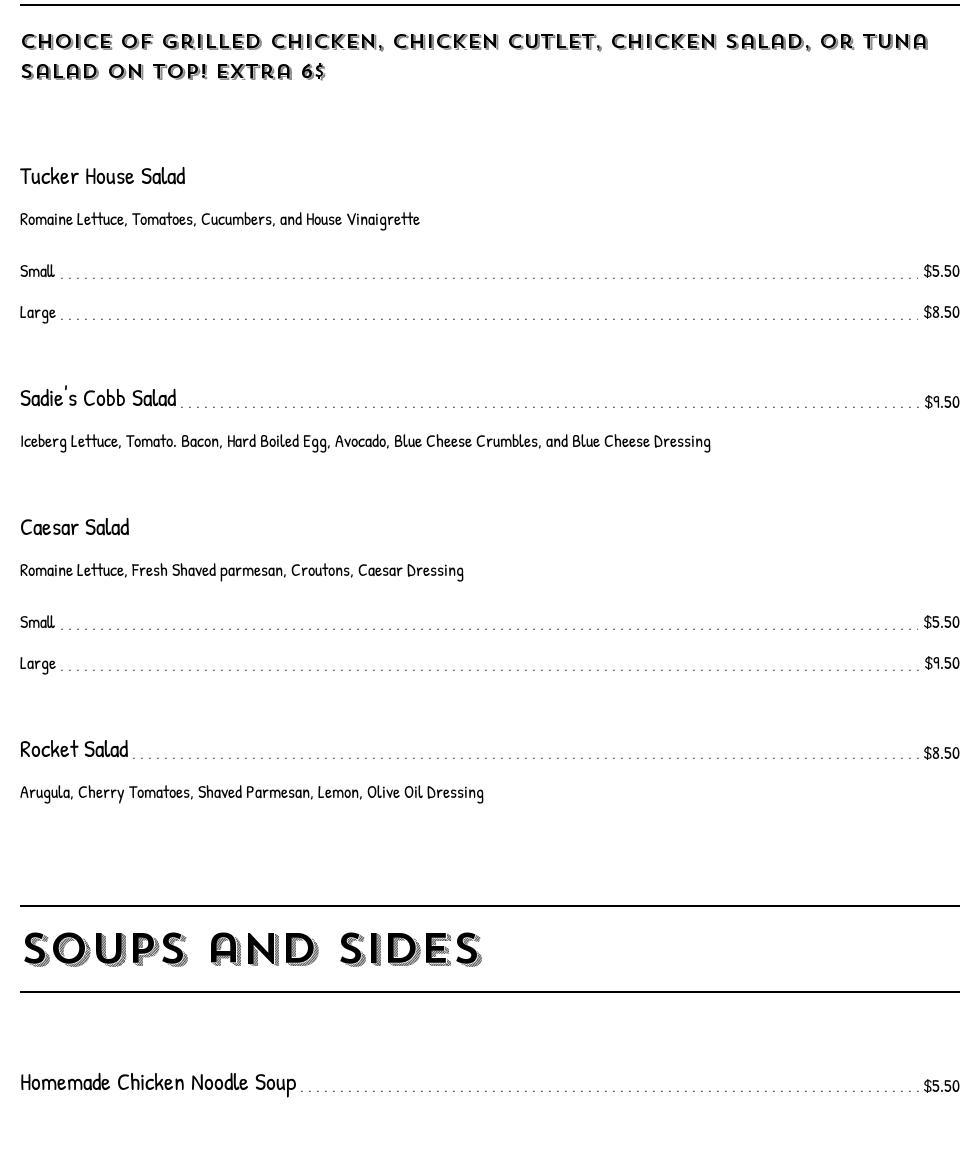 CHOICE OF GRILLED CHICKEN, CHICKEN CUTLET, CHICKEN SALAD, OR TUNA SALAD ON TOP! EXTRA 6$

Tucker House Salad

Romaine Lettuce, Tomatoes, Cucumbers, and House Vinaigrette

Small $5.50

Large $8.50

Sadie's Cobb Salad $9.50

Iceberg Lettuce, Tomato. Bacon, Hard Boiled Egg, Avocado, Blue Cheese Crumbles, and Blue Cheese Dressing

Caesar Salad

Romaine Lettuce, Fresh Shaved parmesan, Croutons, Caesar Dressing

Small $5.50

Large $9.50

Rocket Salad $8.50

Arugula, Cherry Tomatoes, Shaved Parmesan, Lemon, Olive Oil Dressing

SOUPS AND SIDES

Homemade Chicken Noodle Soup $5.50